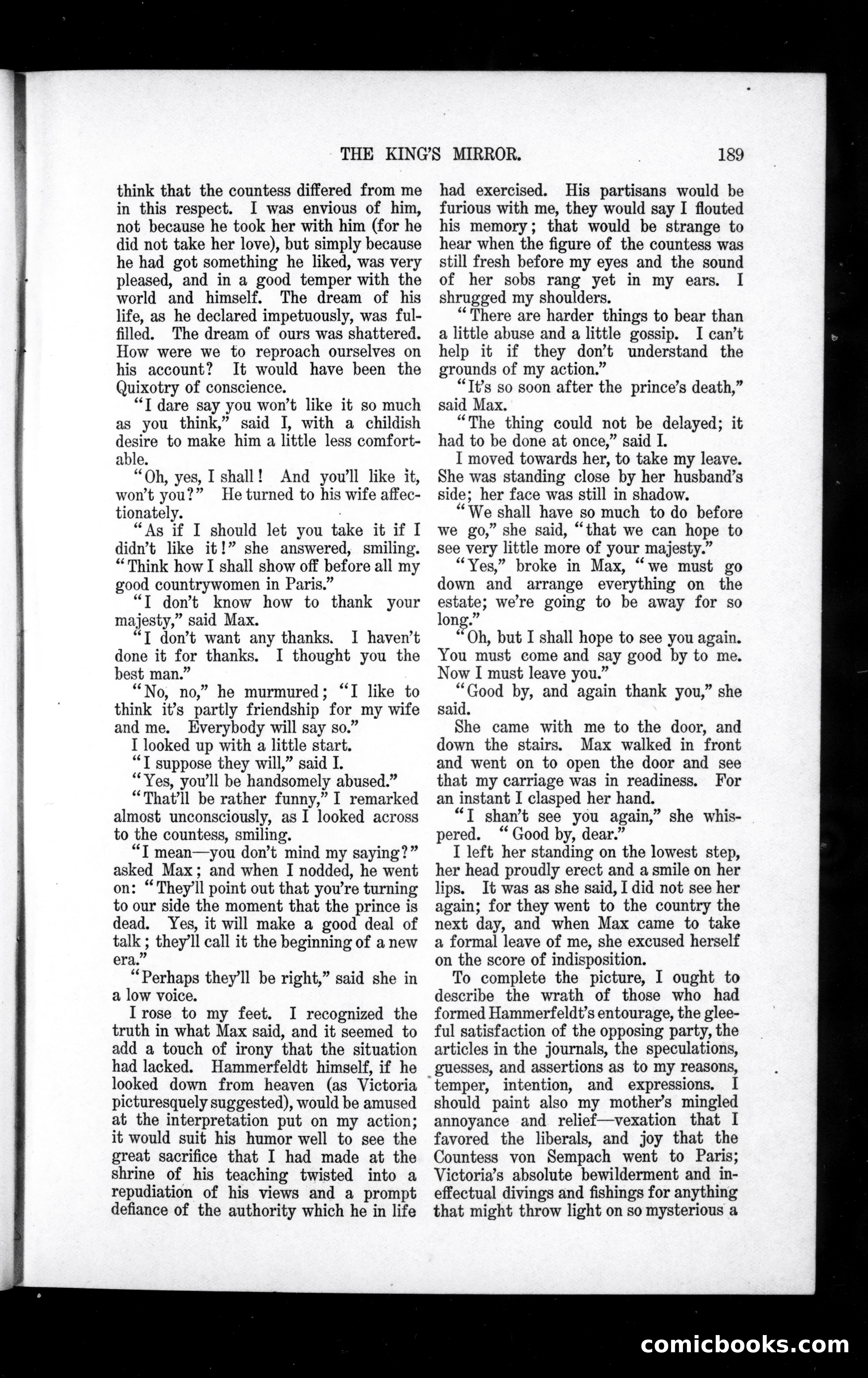 THE KING'S MIRROR. 189

think that the countess differed from me in this respect. I was envious of him, not because he took her with him (for he did not take her love), but simply because he had got something he liked, was very pleased, and in a good temper with the world and himself. The dream of his life, as he declared impetuously, was fulfilled. The dream of ours was shattered. How were we to reproach ourselves on his account? It would have been the Quixotry of conscience.

"I dare say you won't like it so much as you think," said I, with a childish desire to make him a little less comfortable.

"Oh, yes, I shall! And you'll like it, won't you?" He turned to his wife affectionately.

"As if I should let you take it if I didn't like it!" she answered, smiling. "Think how I shall show off before all my good countrywomen in Paris."

"I don't know how to thank your majesty," said Max.

"I don't want any thanks. I haven't done it for thanks. I thought you the best man."

"No, no," he murmured; "I like to think it's partly friendship for my wife and me. Everybody will say so."

I looked up with a little start.

"I suppose they will," said I.

"Yes, you'll be handsomely abused."

"That'll be rather funny," I remarked almost unconsciously, as I looked across to the countess, smiling.

"I mean—you don't mind my saying?" asked Max; and when I nodded, he went on: "They'll point out that you're turning to our side the moment that the prince is dead. Yes, it will make a good deal of talk; they'll call it the beginning of a new era."

"Perhaps they'll be right," said she in a low voice.

I rose to my feet. I recognized the truth in what Max said, and it seemed to add a touch of irony that the situation had lacked. Hammerfeldt himself, if he looked down from heaven (as Victoria picturesquely suggested), would be amused at the interpretation put on my action; it would suit his humor well to see the great sacrifice that I had made at the shrine of his teaching twisted into a repudiation of his views and a prompt defiance of the authority which he in life had exercised. His partisans would be furious with me, they would say I flouted his memory; that would be strange to hear when the figure of the countess was still fresh before my eyes and the sound of her sobs rang yet in my ears. I shrugged my shoulders.

"There are harder things to bear than a little abuse and a little gossip. I can't help it if they don't understand the grounds of my action."

"It's so soon after the prince's death," said Max.

"The thing could not be delayed; it had to be done at once," said I.

I moved towards her, to take my leave. She was standing close by her husband's side; her face was still in shadow.

"We shall have so much to do before we go," she said, "that we can hope to see very little more of your majesty."

"Yes," broke in Max, "we must go down and arrange everything on the estate; we're going to be away for so long."

"Oh, but I shall hope to see you again. You must come and say good by to me. Now I must leave you."

"Good by, and again thank you," she said.

She came with me to the door, and down the stairs. Max walked in front and went on to open the door and see that my carriage was in readiness. For an instant I clasped her hand.

"I shan't see you again," she whispered. "Good by, dear."

I left her standing on the lowest step, her head proudly erect and a smile on her lips. It was as she said, I did not see her again; for they went to the country the next day, and when Max came to take a formal leave of me, she excused herself on the score of indisposition.

To complete the picture, I ought to describe the wrath of those who had formed Hammerfeldt's entourage, the gleeful satisfaction of the opposing party, the articles in the journals, the speculations, guesses, and assertions as to my reasons, temper, intention, and expressions. I should paint also my mother's mingled annoyance and relief—vexation that I favored the liberals, and joy that the Countess von Sempach went to Paris; Victoria's absolute bewilderment and ineffectual divings and fishings for anything that might throw light on so mysterious a

comicbooks.com